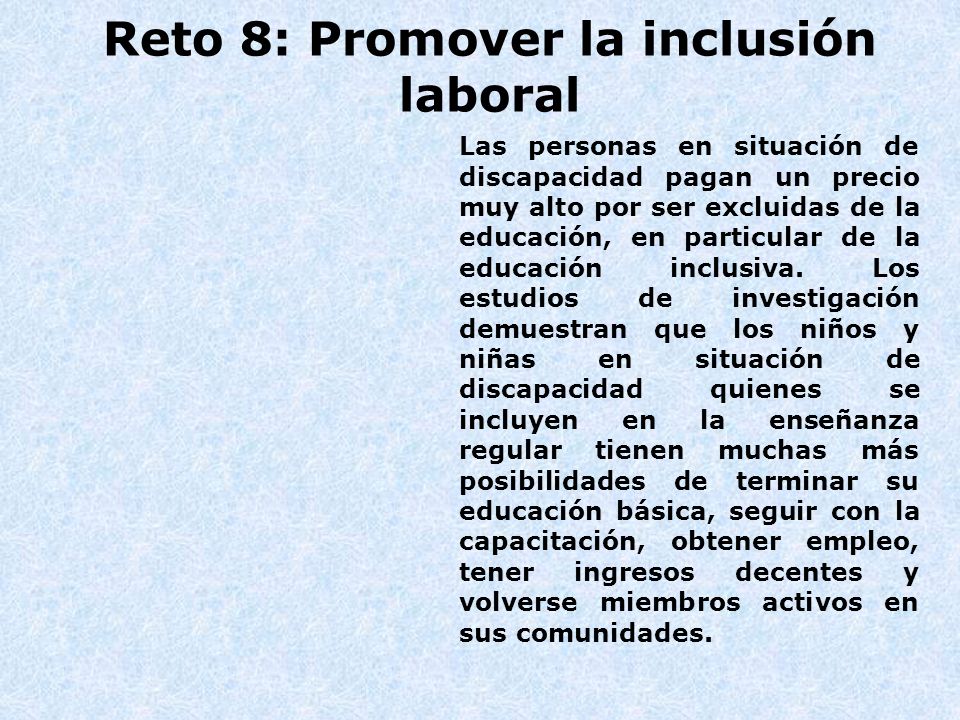 Reto 8: Promover la inclusión laboral

Las personas en situación de discapacidad pagan un precio muy alto por ser excluidas de la educación, en particular de la educación inclusiva. Los estudios de investigación demuestran que los niños y niñas en situación de discapacidad quienes se incluyen en la enseñanza regular tienen muchas más posibilidades de terminar su educación básica, seguir con la capacitación, obtener empleo, tener ingresos decentes y volverse miembros activos en sus comunidades.